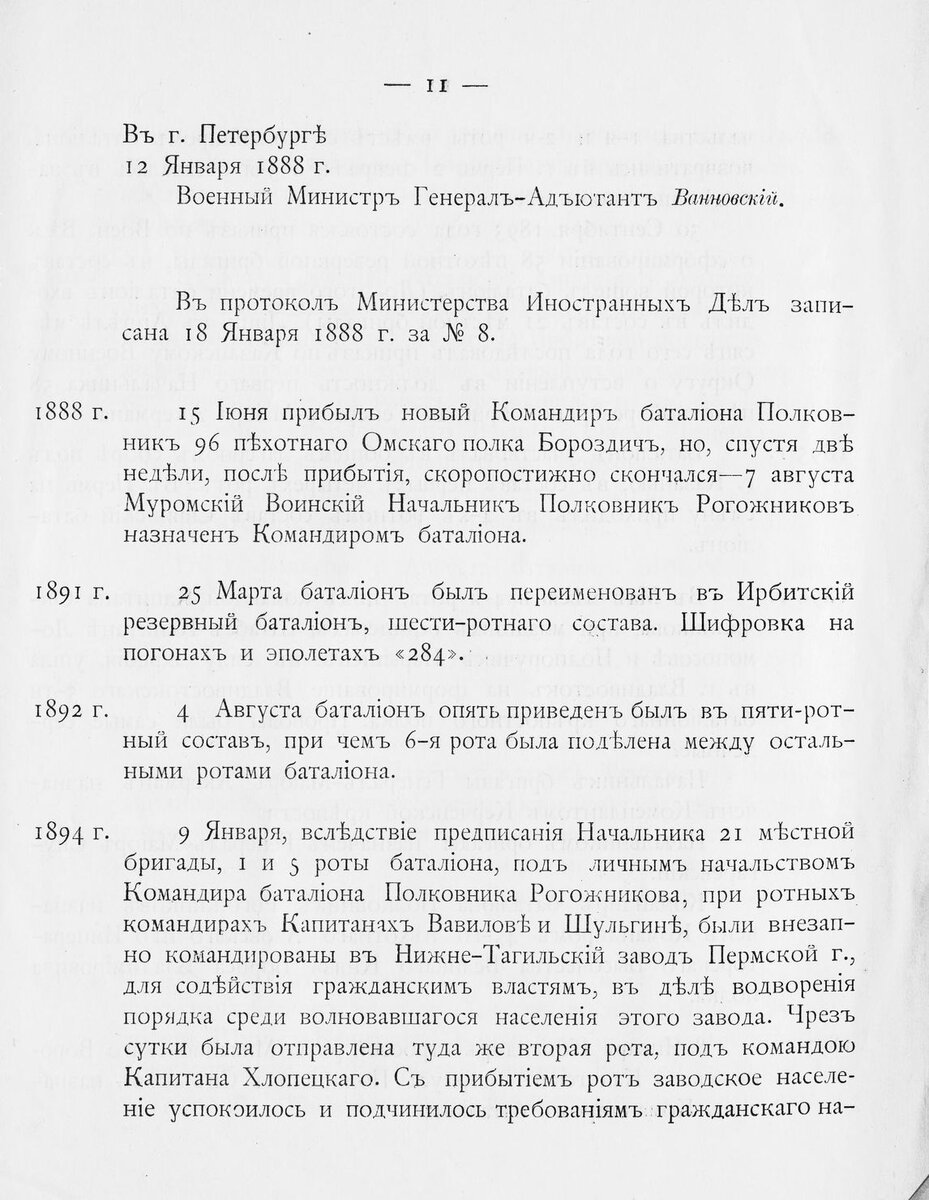 — 11 —

Въ г. Петербургѣ
12 Января 1888 г.

Военный Министръ Генералъ-Адъютантъ Ванновскій.

Въ протоколъ Министерства Иностранныхъ Дѣлъ записана 18 Января 1888 г. за № 8.

1888 г. 15 Іюня прибылъ новый Командиръ баталіона Полковникъ 96 пѣхотнаго Омскаго полка Бороздичъ, но, спустя двѣ недѣли, послѣ прибытія, скоропостижно скончался—7 августа Муромскій Воинскій Начальникъ Полковникъ Рогожниковъ назначенъ Командиромъ баталіона.

1891 г. 25 Марта баталіонъ былъ переименованъ въ Ирбитскій резервный баталіонъ, шести-ротнаго состава. Шифровка на погонахъ и эполетахъ «284».

1892 г. 4 Августа баталіонъ опять приведенъ былъ въ пяти-ротный составъ, при чемъ 6-я рота была подѣлена между остальными ротами баталіона.

1894 г. 9 Января, вслѣдствіе предписанія Начальника 21 мѣстной бригады, 1 и 5 роты баталіона, подъ личнымъ начальствомъ Командира баталіона Полковника Рогожникова, при ротныхъ командирахъ Капитанахъ Вавиловѣ и Шульгинѣ, были внезапно командированы въ Нижне-Тагильскій заводъ Пермской г., для содѣйствія гражданскимъ властямъ, въ дѣлѣ водворенія порядка среди волновавшагося населенія этого завода. Чрезъ сутки была отправлена туда же вторая рота, подъ командою Капитана Хлопецкаго. Съ прибытіемъ ротъ заводское населеніе успокоилось и подчинилось требованіямъ гражданскаго на-